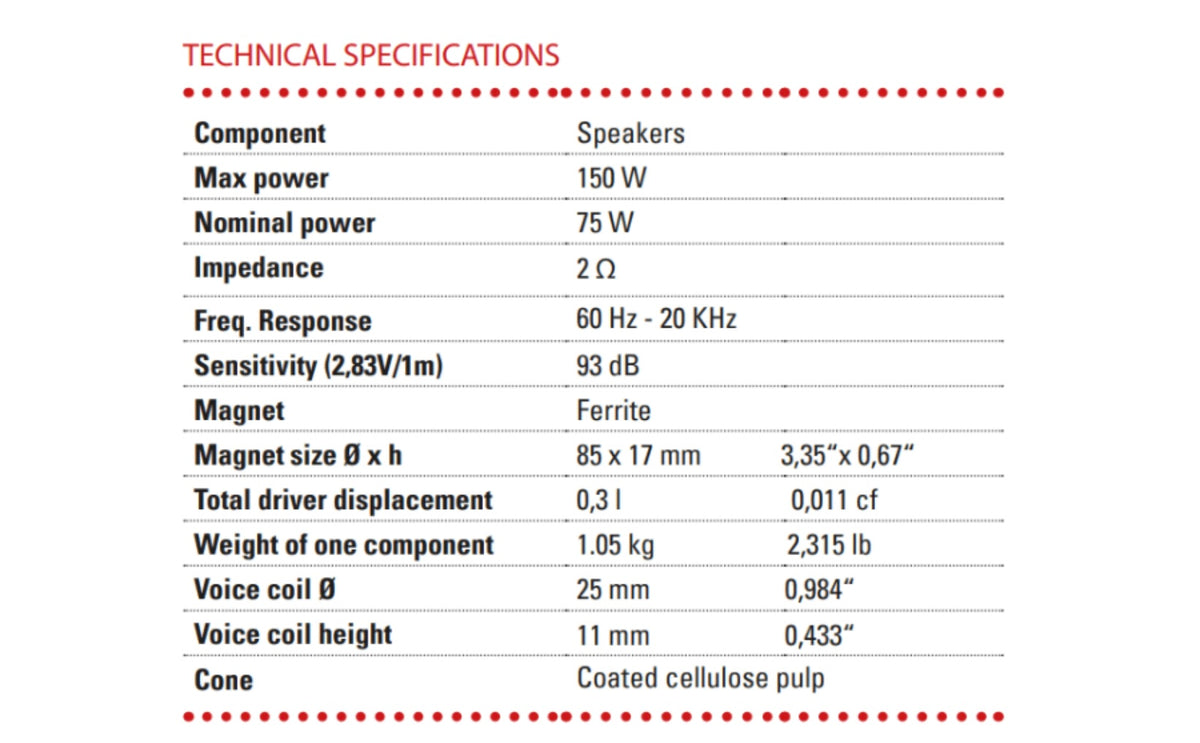 TECHNICAL SPECIFICATIONS

| Component | Speakers | |
|---|---|---|
| Max power | 150 W | |
| Nominal power | 75 W | |
| Impedance | 2 Ω | |
| Freq. Response | 60 Hz - 20 KHz | |
| Sensitivity (2,83V/1m) | 93 dB | |
| Magnet | Ferrite | |
| Magnet size Ø x h | 85 x 17 mm | 3,35"x 0,67" |
| Total driver displacement | 0,3 l | 0,011 cf |
| Weight of one component | 1.05 kg | 2,315 lb |
| Voice coil Ø | 25 mm | 0,984" |
| Voice coil height | 11 mm | 0,433" |
| Cone | Coated cellulose pulp | |